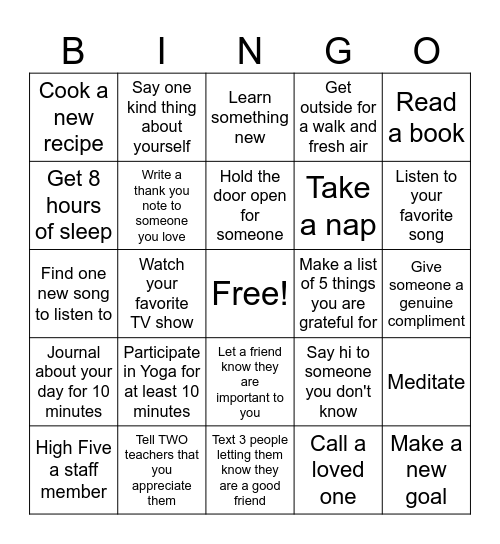 | B | I | N | G | O |
|---|---|---|---|---|
| Cook a new recipe | Say one kind thing about yourself | Learn something new | Get outside for a walk and fresh air | Read a book |
| Get 8 hours of sleep | Write a thank you note to someone you love | Hold the door open for someone | Take a nap | Listen to your favorite song |
| Find one new song to listen to | Watch your favorite TV show | Free! | Make a list of 5 things you are grateful for | Give someone a genuine compliment |
| Journal about your day for 10 minutes | Participate in Yoga for at least 10 minutes | Let a friend know they are important to you | Say hi to someone you don't know | Meditate |
| High Five a staff member | Tell TWO teachers that you appreciate them | Text 3 people letting them know they are a good friend | Call a loved one | Make a new goal |